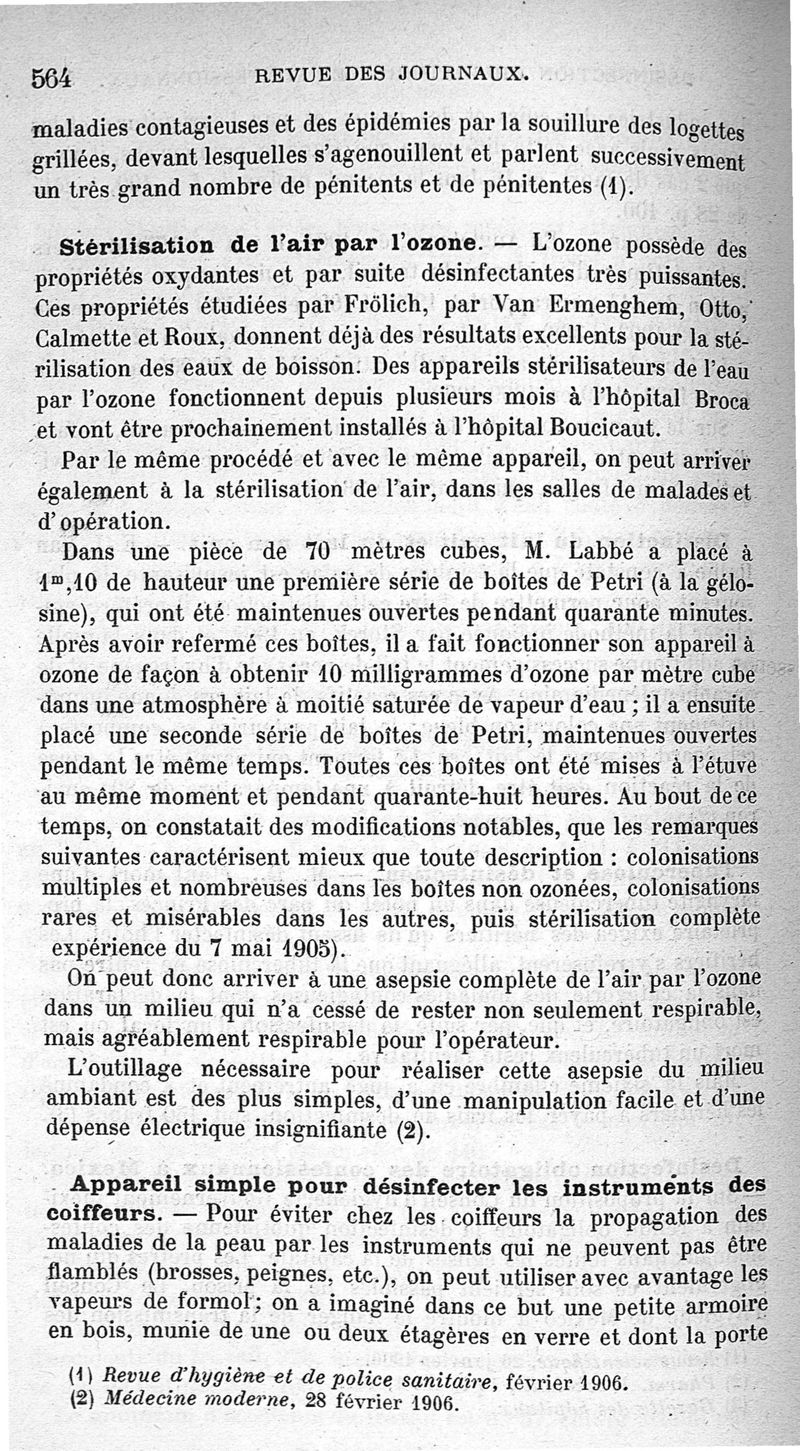 564 REVUE DES JOURNAUX.

maladies contagieuses et des épidémies par la souillure des logettes grillées, devant lesquelles s'agenouillent et parlent successivement un très grand nombre de pénitents et de pénitentes (1).

Stérilisation de l'air par l'ozone. — L'ozone possède des propriétés oxydantes et par suite désinfectantes très puissantes. Ces propriétés étudiées par Frölich, par Van Ermenghem, Otto, Calmette et Roux, donnent déjà des résultats excellents pour la stérilisation des eaux de boisson. Des appareils stérilisateurs de l'eau par l'ozone fonctionnent depuis plusieurs mois à l'hôpital Broca et vont être prochainement installés à l'hôpital Boucicaut.

Par le même procédé et avec le même appareil, on peut arriver également à la stérilisation de l'air, dans les salles de malades et d'opération.

Dans une pièce de 70 mètres cubes, M. Labbé a placé à $1^m,10$ de hauteur une première série de boîtes de Petri (à la gélosine), qui ont été maintenues ouvertes pendant quarante minutes. Après avoir refermé ces boîtes, il a fait fonctionner son appareil à ozone de façon à obtenir 10 milligrammes d'ozone par mètre cube dans une atmosphère à moitié saturée de vapeur d'eau ; il a ensuite placé une seconde série de boîtes de Petri, maintenues ouvertes pendant le même temps. Toutes ces boîtes ont été mises à l'étuve au même moment et pendant quarante-huit heures. Au bout de ce temps, on constatait des modifications notables, que les remarques suivantes caractérisent mieux que toute description : colonisations multiples et nombreuses dans les boîtes non ozonées, colonisations rares et misérables dans les autres, puis stérilisation complète expérience du 7 mai 1905).

On peut donc arriver à une asepsie complète de l'air par l'ozone dans un milieu qui n'a cessé de rester non seulement respirable, mais agréablement respirable pour l'opérateur.

L'outillage nécessaire pour réaliser cette asepsie du milieu ambiant est des plus simples, d'une manipulation facile et d'une dépense électrique insignifiante (2).

Appareil simple pour désinfecter les instruments des coiffeurs. — Pour éviter chez les coiffeurs la propagation des maladies de la peau par les instruments qui ne peuvent pas être flamblés (brosses, peignes, etc.), on peut utiliser avec avantage les vapeurs de formol ; on a imaginé dans ce but une petite armoire en bois, munie de une ou deux étagères en verre et dont la porte

(1) Revue d'hygiène et de police sanitaire, février 1906.
(2) Médecine moderne, 28 février 1906.